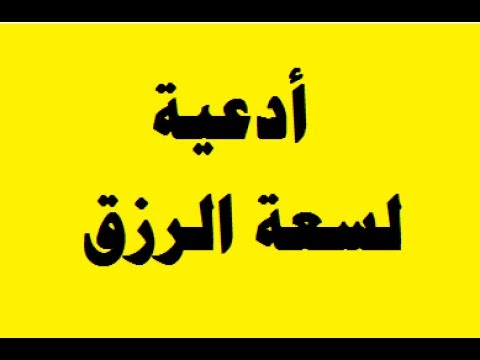 أدعية
لسعة الرزق